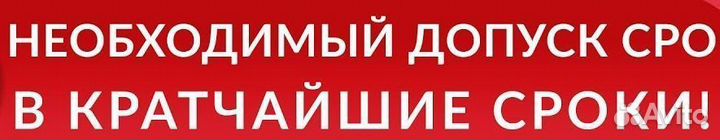 НЕОБХОДИМЫЙ ДОПУСК СРО
В КРАТЧАЙШИЕ СРОКИ!
Avito